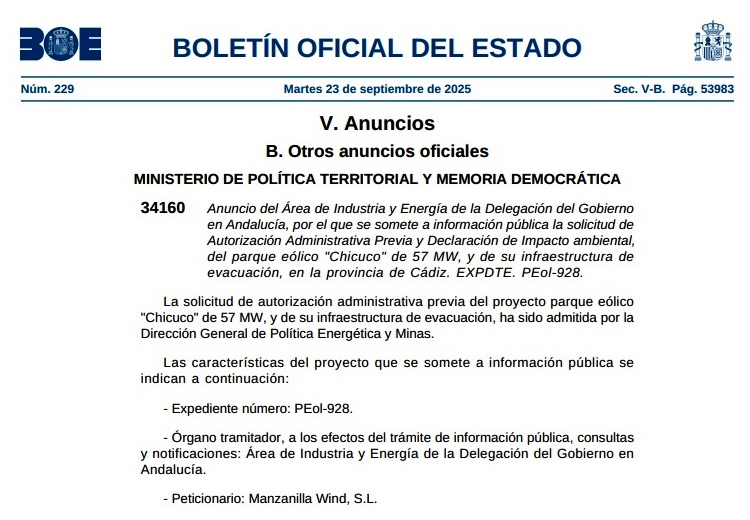 BOE

BOLETÍN OFICIAL DEL ESTADO

Núm. 229 Martes 23 de septiembre de 2025 Sec. V-B. Pág. 53983

V. Anuncios

B. Otros anuncios oficiales

MINISTERIO DE POLÍTICA TERRITORIAL Y MEMORIA DEMOCRÁTICA

34160 Anuncio del Área de Industria y Energía de la Delegación del Gobierno en Andalucía, por el que se somete a información pública la solicitud de Autorización Administrativa Previa y Declaración de Impacto ambiental, del parque eólico "Chicuco" de 57 MW, y de su infraestructura de evacuación, en la provincia de Cádiz. EXPDTE. PEol-928.

La solicitud de autorización administrativa previa del proyecto parque eólico "Chicuco" de 57 MW, y de su infraestructura de evacuación, ha sido admitida por la Dirección General de Política Energética y Minas.

Las características del proyecto que se somete a información pública se indican a continuación:

- Expediente número: PEol-928.

- Órgano tramitador, a los efectos del trámite de información pública, consultas y notificaciones: Área de Industria y Energía de la Delegación del Gobierno en Andalucía.

- Peticionario: Manzanilla Wind, S.L.